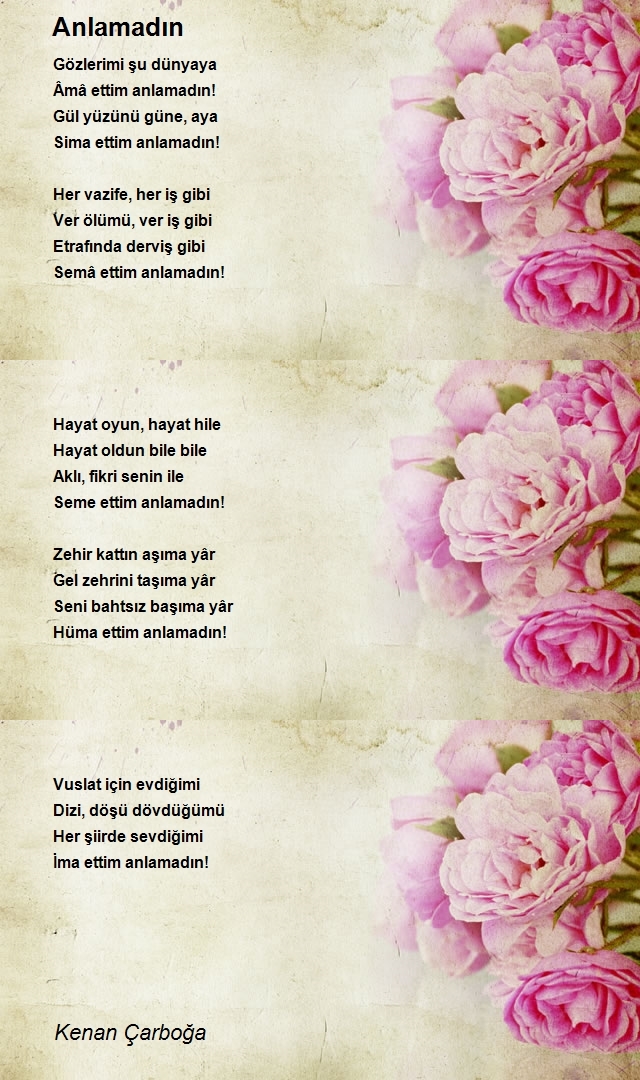 Anlamadın

Gözlerimi şu dünyaya
Âmâ ettim anlamadın!
Gül yüzünü güne, aya
Sima ettim anlamadın!

Her vazife, her iş gibi
Ver ölümü, ver iş gibi
Etrafında derviş gibi
Semâ ettim anlamadın!

Hayat oyun, hayat hile
Hayat oldun bile bile
Aklı, fikri senin ile
Seme ettim anlamadın!

Zehir kattın aşıma yâr
Gel zehrini taşıma yâr
Seni bahtsız başıma yâr
Hüma ettim anlamadın!

Vuslat için evdiğimi
Dizi, döşü dövdüğümü
Her şiirde sevdiğimi
İma ettim anlamadın!

Kenan Çarboğa